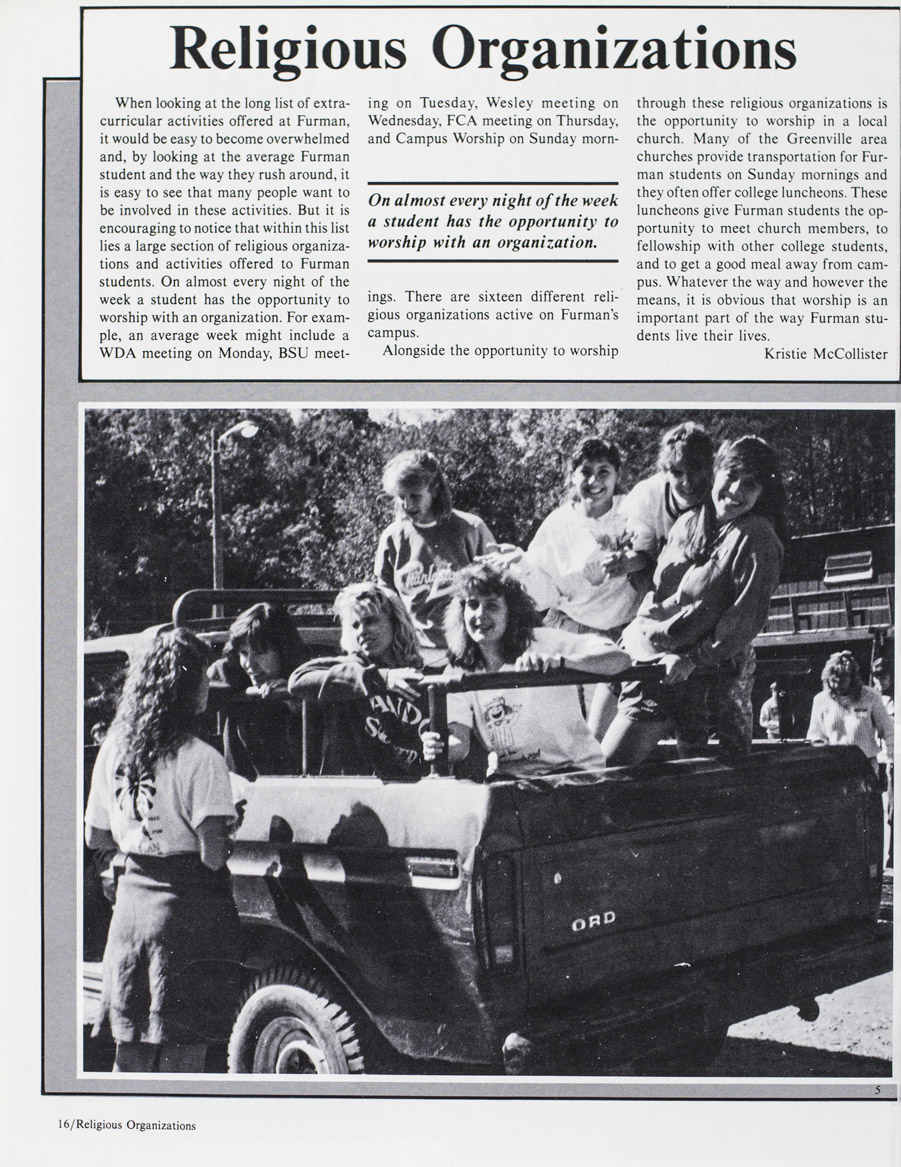 Religious Organizations

When looking at the long list of extracurricular activities offered at Furman, it would be easy to become overwhelmed and, by looking at the average Furman student and the way they rush around, it is easy to see that many people want to be involved in these activities. But it is encouraging to notice that within this list lies a large section of religious organizations and activities offered to Furman students. On almost every night of the week a student has the opportunity to worship with an organization. For example, an average week might include a WDA meeting on Monday, BSU meeting on Tuesday, Wesley meeting on Wednesday, FCA meeting on Thursday, and Campus Worship on Sunday mornings. There are sixteen different religious organizations active on Furman's campus.

On almost every night of the week a student has the opportunity to worship with an organization.

Alongside the opportunity to worship through these religious organizations is the opportunity to worship in a local church. Many of the Greenville area churches provide transportation for Furman students on Sunday mornings and they often offer college luncheons. These luncheons give Furman students the opportunity to meet church members, to fellowship with other college students, and to get a good meal away from campus. Whatever the way and however the means, it is obvious that worship is an important part of the way Furman students live their lives.

Kristie McCollister

ORD

5

16/Religious Organizations